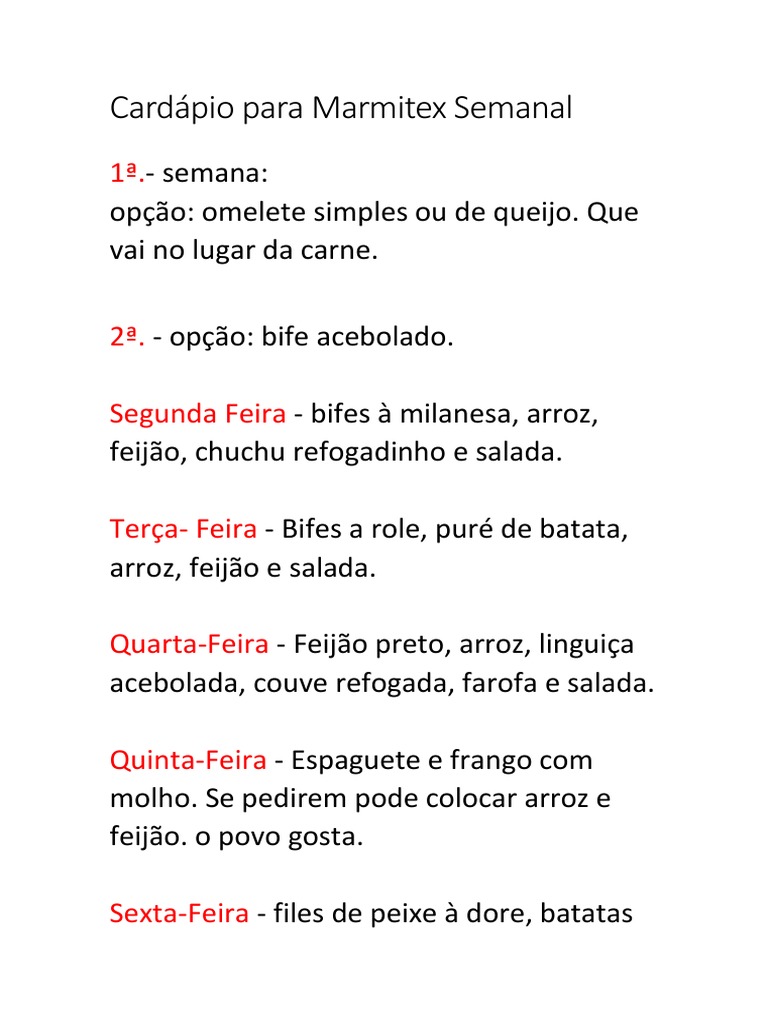 Cardápio para Marmitex Semanal

1ª.- semana:
opção: omelete simples ou de queijo. Que vai no lugar da carne.

2ª. - opção: bife acebolado.

Segunda Feira - bifes à milanesa, arroz, feijão, chuchu refogadinho e salada.

Terça- Feira - Bifes a role, puré de batata, arroz, feijão e salada.

Quarta-Feira - Feijão preto, arroz, linguiça acebolada, couve refogada, farofa e salada.

Quinta-Feira - Espaguete e frango com molho. Se pedirem pode colocar arroz e feijão. o povo gosta.

Sexta-Feira - files de peixe à dore, batatas